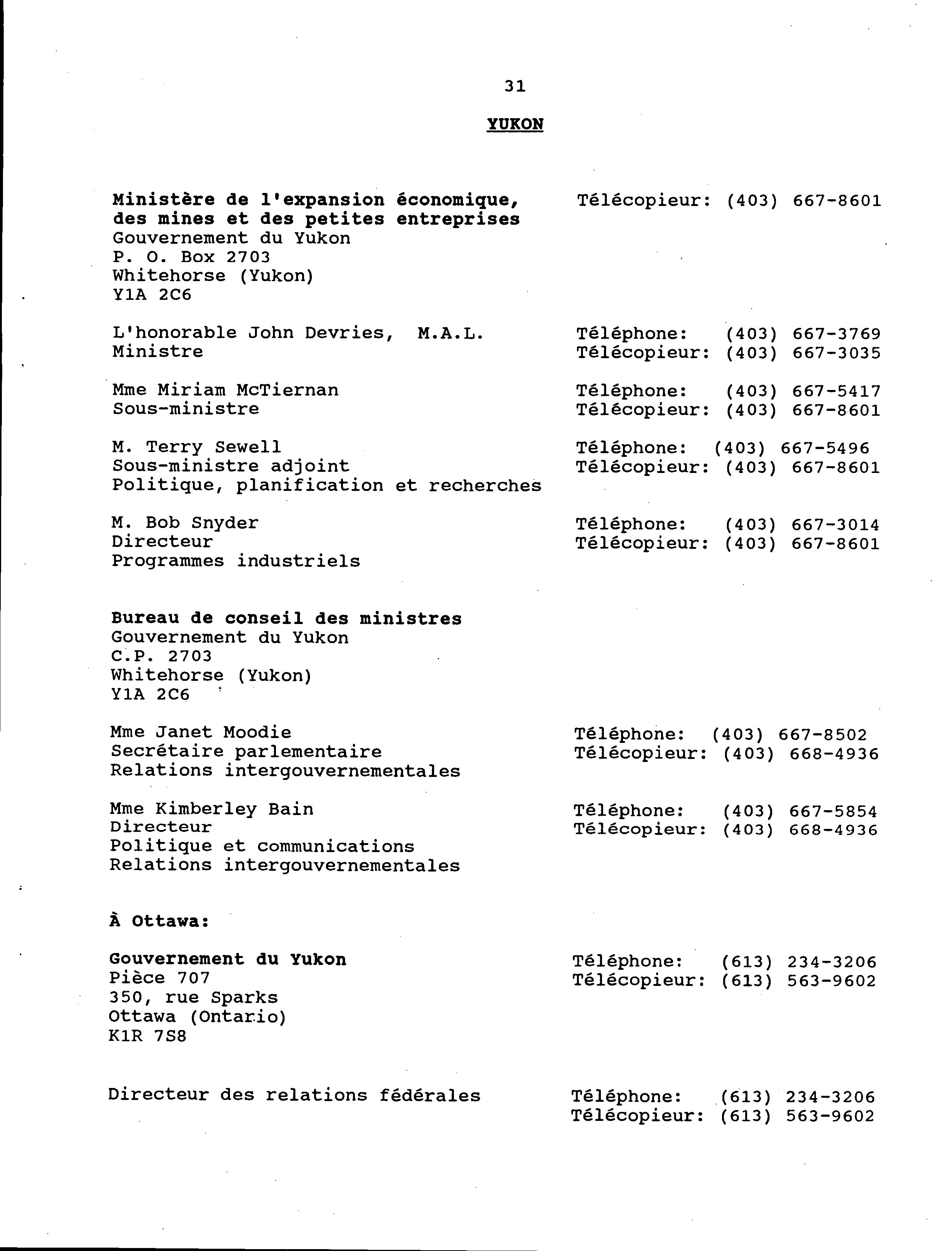 31

YUKON

Ministère de l'expansion économique, des mines et des petites entreprises
Gouvernement du Yukon
P. O. Box 2703
Whitehorse (Yukon)
Y1A 2C6

Télécopieur: (403) 667-8601

L'honorable John Devries, M.A.L.
Ministre

Téléphone: (403) 667-3769
Télécopieur: (403) 667-3035

Mme Miriam McTiernan
Sous-ministre

Téléphone: (403) 667-5417
Télécopieur: (403) 667-8601

M. Terry Sewell
Sous-ministre adjoint
Politique, planification et recherches

Téléphone: (403) 667-5496
Télécopieur: (403) 667-8601

M. Bob Snyder
Directeur
Programmes industriels

Téléphone: (403) 667-3014
Télécopieur: (403) 667-8601

Bureau de conseil des ministres
Gouvernement du Yukon
C.P. 2703
Whitehorse (Yukon)
Y1A 2C6

Mme Janet Moodie
Secrétaire parlementaire
Relations intergouvernementales

Téléphone: (403) 667-8502
Télécopieur: (403) 668-4936

Mme Kimberley Bain
Directeur
Politique et communications
Relations intergouvernementales

Téléphone: (403) 667-5854
Télécopieur: (403) 668-4936

À Ottawa:

Gouvernement du Yukon
Pièce 707
350, rue Sparks
Ottawa (Ontario)
K1R 7S8

Téléphone: (613) 234-3206
Télécopieur: (613) 563-9602

Directeur des relations fédérales

Téléphone: (613) 234-3206
Télécopieur: (613) 563-9602